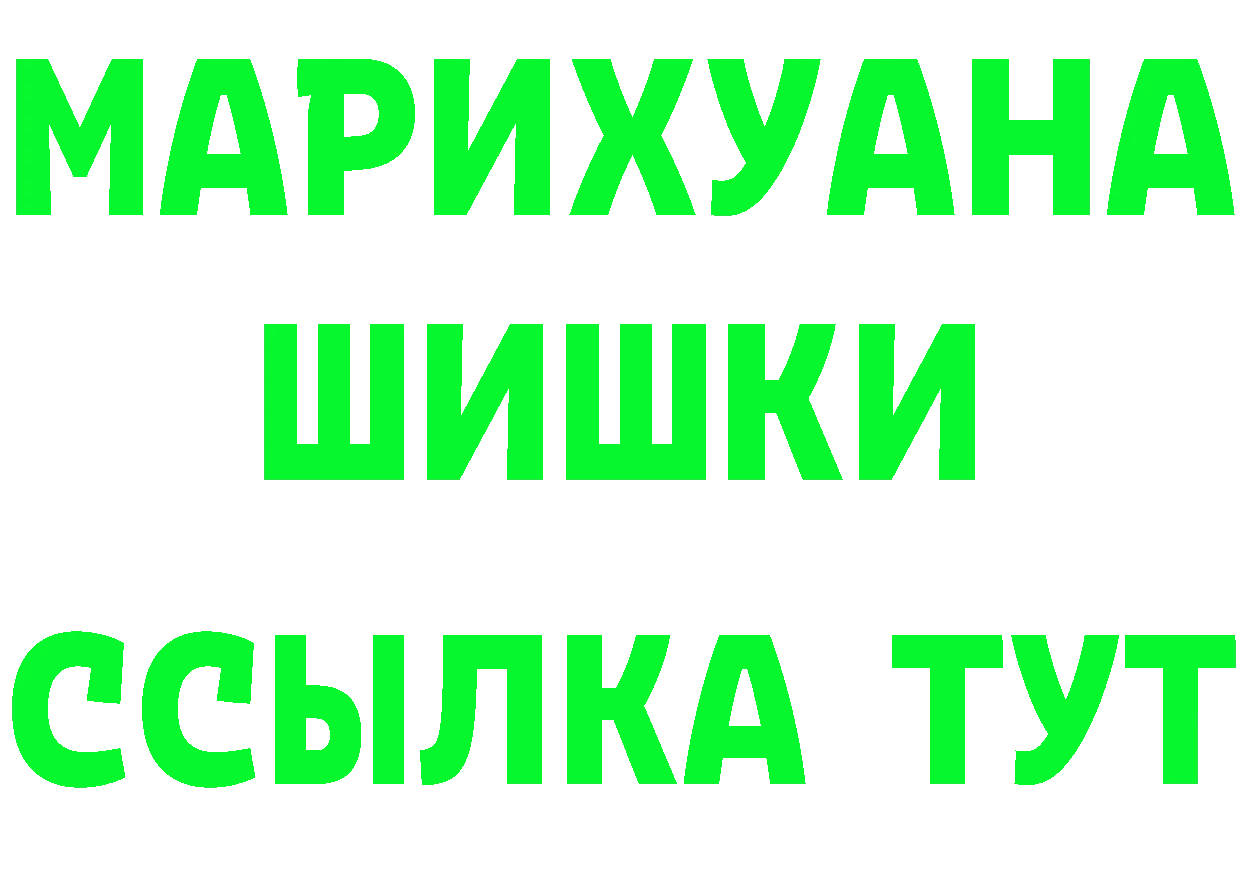 МАРИХУАНА
ШИШКИ
ССЫЛКА ТУТ